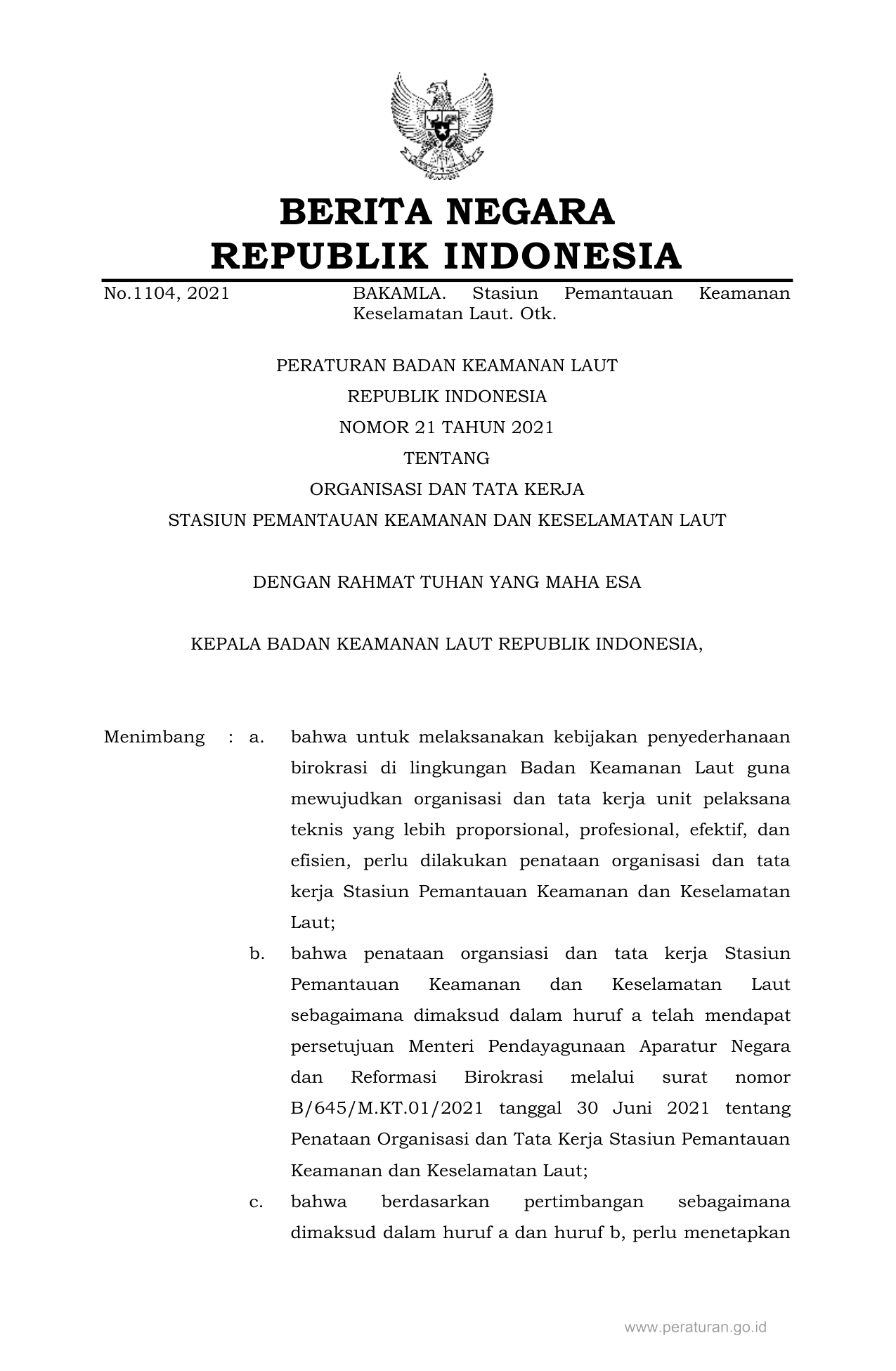 BERITA NEGARA
REPUBLIK INDONESIA

No.1104, 2021

BAKAMLA. Stasiun Pemantauan Keamanan Keselamatan Laut. Otk.

PERATURAN BADAN KEAMANAN LAUT
REPUBLIK INDONESIA
NOMOR 21 TAHUN 2021
TENTANG
ORGANISASI DAN TATA KERJA
STASIUN PEMANTAUAN KEAMANAN DAN KESELAMATAN LAUT

DENGAN RAHMAT TUHAN YANG MAHA ESA

KEPALA BADAN KEAMANAN LAUT REPUBLIK INDONESIA,

Menimbang : a. bahwa untuk melaksanakan kebijakan penyederhanaan birokrasi di lingkungan Badan Keamanan Laut guna mewujudkan organisasi dan tata kerja unit pelaksana teknis yang lebih proporsional, profesional, efektif, dan efisien, perlu dilakukan penataan organisasi dan tata kerja Stasiun Pemantauan Keamanan dan Keselamatan Laut;

b. bahwa penataan organsiasi dan tata kerja Stasiun Pemantauan Keamanan dan Keselamatan Laut sebagaimana dimaksud dalam huruf a telah mendapat persetujuan Menteri Pendayagunaan Aparatur Negara dan Reformasi Birokrasi melalui surat nomor B/645/M.KT.01/2021 tanggal 30 Juni 2021 tentang Penataan Organisasi dan Tata Kerja Stasiun Pemantauan Keamanan dan Keselamatan Laut;

c. bahwa berdasarkan pertimbangan sebagaimana dimaksud dalam huruf a dan huruf b, perlu menetapkan

www.peraturan.go.id